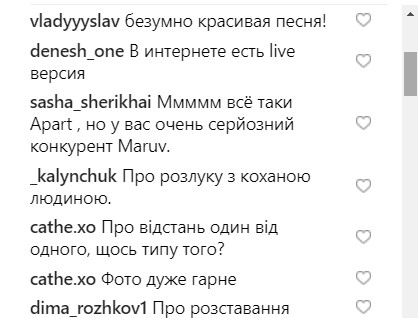 vladyyyslav безумно красивая песня!

denesh_one В интернете есть live версия

sasha_sherikhai Ммммм всё таки Apart , но у вас очень серйозний конкурент Maruv.

_kalynchuk Про розлуку з коханою людиною.

cathe.xo Про відстань один від одного, щось типу того?

cathe.xo Фото дуже гарне

dima_rozhkov1 Про розставання